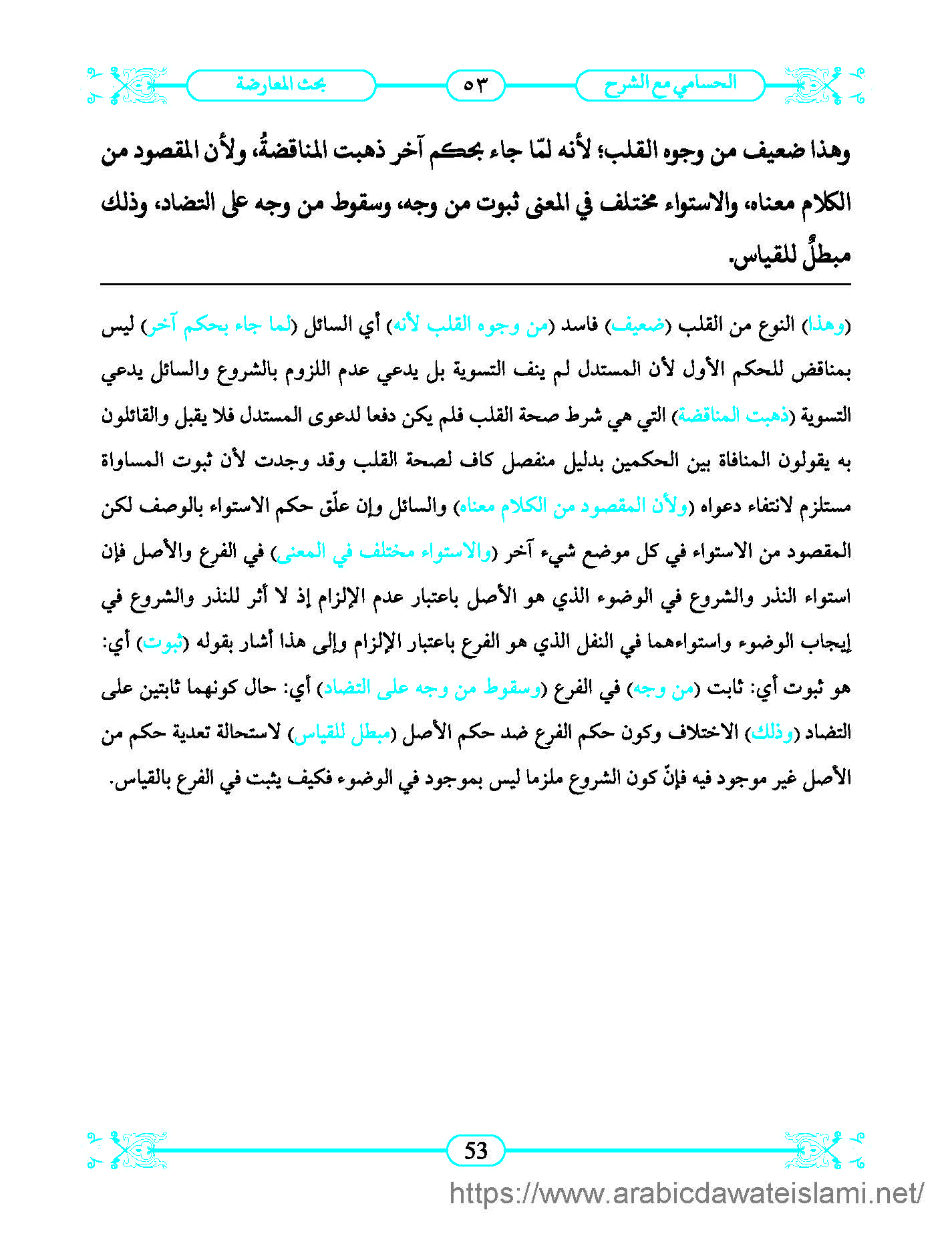 الحسامي مع الشرح ٥٣ بحث المعارضة

وهذا ضعيف من وجوه القلب؛ لأنه لمّا جاء بحكم آخر ذهبت المناقضةُ، ولأن المقصود من الكلام معناه، والاستواء مختلف في المعنى ثبوت من وجه، وسقوط من وجه على التضاد، وذلك مبطلٌ للقياس.

(وهذا) النوع من القلب (ضعيف) فاسد (من وجوه القلب لأنه) أي السائل (لما جاء بحكم آخر) ليس بمناقض للحكم الأول لأن المستدل لم ينف التسوية بل يدعي عدم اللزوم بالشروع والسائل يدعي التسوية (ذهبت المناقضة) التي هي شرط صحة القلب فلم يكن دفعا لدعوى المستدل فلا يقبل والقائلون به يقولون المنافاة بين الحكمين بدليل منفصل كاف لصحة القلب وقد وجدت لأن ثبوت المساواة مستلزم لانتفاء دعواه (ولأن المقصود من الكلام معناه) والسائل وإن علّق حكم الاستواء بالوصف لكن المقصود من الاستواء في كل موضع شيء آخر (والاستواء مختلف في المعنى) في الفرع والأصل فإن استواء النذر والشروع في الوضوء الذي هو الأصل باعتبار عدم الإلزام إذ لا أثر للنذر والشروع في إيجاب الوضوء واستواءهما في النفل الذي هو الفرع باعتبار الإلزام وإلى هذا أشار بقوله (ثبوت) أي: هو ثبوت أي: ثابت (من وجه) في الفرع (وسقوط من وجه على التضاد) أي: حال كونهما ثابتين على التضاد (وذلك) الاختلاف وكون حكم الفرع ضد حكم الأصل (مبطل للقياس) لاستحالة تعدية حكم من الأصل غير موجود فيه فإنّ كون الشروع ملزما ليس بموجود في الوضوء فكيف يثبت في الفرع بالقياس.

53

https://www.arabicdawateislami.net/